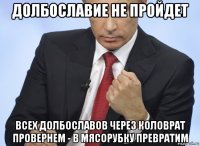 ДОЛБОСЛАВИЕ НЕ ПРОЙДЕТ

ВСЕХ ДОЛБОСЛАВОВ ЧЕРЕЗ КОЛОВРАТ ПРОВЕРНЕМ - В МЯСОРУБКУ ПРЕВРАТИМ